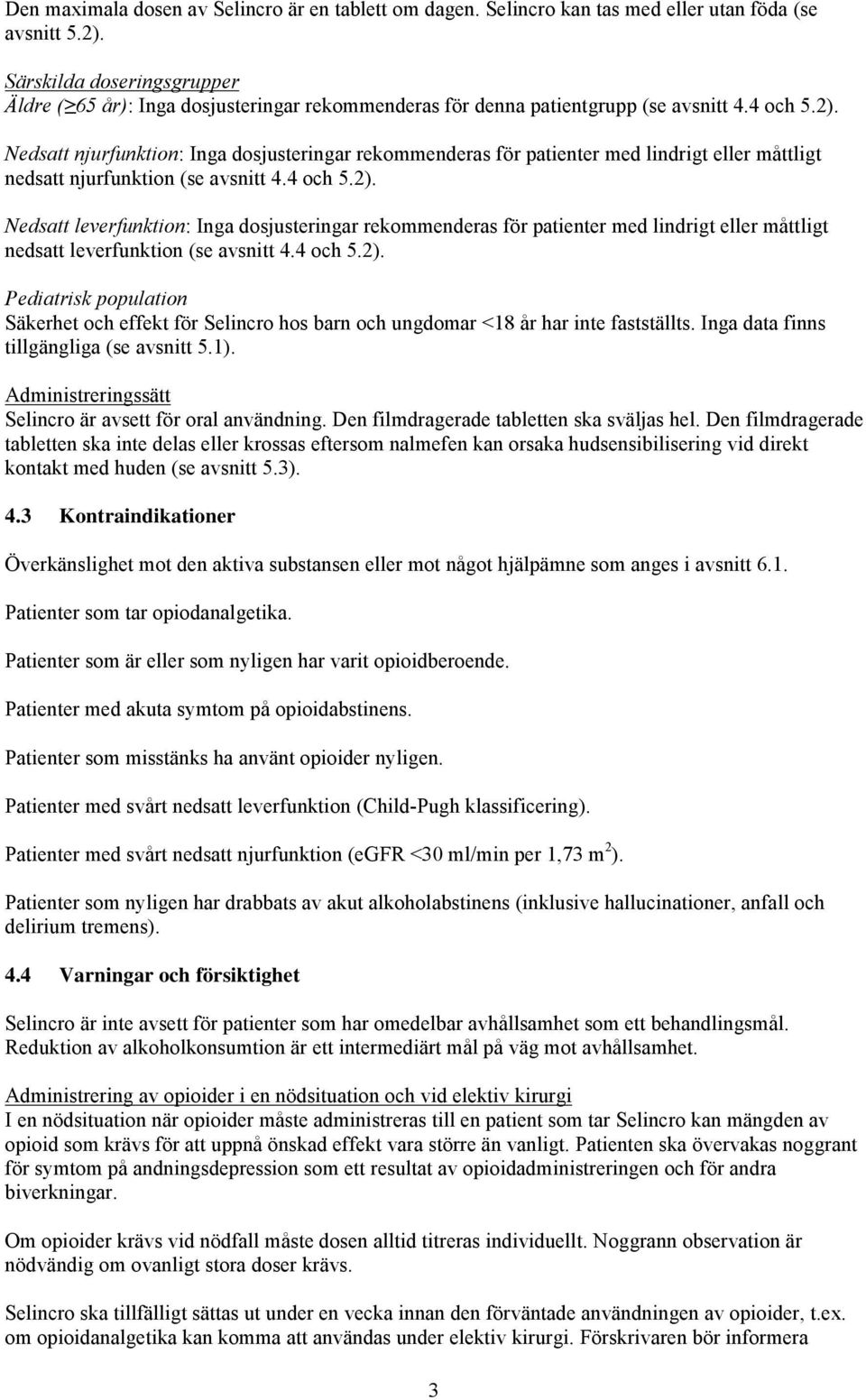 Den maximala dosen av Selincro är en tablett om dagen. Selincro kan tas med eller utan föda (se avsnitt 5.2).

Särskilda doseringsgrupper
Äldre ($\geq$65 år): Inga dosjusteringar rekommenderas för denna patientgrupp (se avsnitt 4.4 och 5.2).

Nedsatt njurfunktion: Inga dosjusteringar rekommenderas för patienter med lindrigt eller måttligt nedsatt njurfunktion (se avsnitt 4.4 och 5.2).

Nedsatt leverfunktion: Inga dosjusteringar rekommenderas för patienter med lindrigt eller måttligt nedsatt leverfunktion (se avsnitt 4.4 och 5.2).

Pediatrisk population
Säkerhet och effekt för Selincro hos barn och ungdomar <18 år har inte fastställts. Inga data finns tillgängliga (se avsnitt 5.1).

Administreringssätt
Selincro är avsett för oral användning. Den filmdragerade tabletten ska sväljas hel. Den filmdragerade tabletten ska inte delas eller krossas eftersom nalmefen kan orsaka hudsensibilisering vid direkt kontakt med huden (se avsnitt 5.3).

4.3 Kontraindikationer

Överkänslighet mot den aktiva substansen eller mot något hjälpämne som anges i avsnitt 6.1.

Patienter som tar opiodanalgetika.

Patienter som är eller som nyligen har varit opioidberoende.

Patienter med akuta symtom på opioidabstinens.

Patienter som misstänks ha använt opioider nyligen.

Patienter med svårt nedsatt leverfunktion (Child-Pugh klassificering).

Patienter med svårt nedsatt njurfunktion (eGFR <30 ml/min per 1,73 $m^2$).

Patienter som nyligen har drabbats av akut alkoholabstinens (inklusive hallucinationer, anfall och delirium tremens).

4.4 Varningar och försiktighet

Selincro är inte avsett för patienter som har omedelbar avhållsamhet som ett behandlingsmål. Reduktion av alkoholkonsumtion är ett intermediärt mål på väg mot avhållsamhet.

Administrering av opioider i en nödsituation och vid elektiv kirurgi
I en nödsituation när opioider måste administreras till en patient som tar Selincro kan mängden av opioid som krävs för att uppnå önskad effekt vara större än vanligt. Patienten ska övervakas noggrant för symtom på andningsdepression som ett resultat av opioidadministreringen och för andra biverkningar.

Om opioider krävs vid nödfall måste dosen alltid titreras individuellt. Noggrann observation är nödvändig om ovanligt stora doser krävs.

Selincro ska tillfälligt sättas ut under en vecka innan den förväntade användningen av opioider, t.ex. om opioidanalgetika kan komma att användas under elektiv kirurgi. Förskrivaren bör informera

3